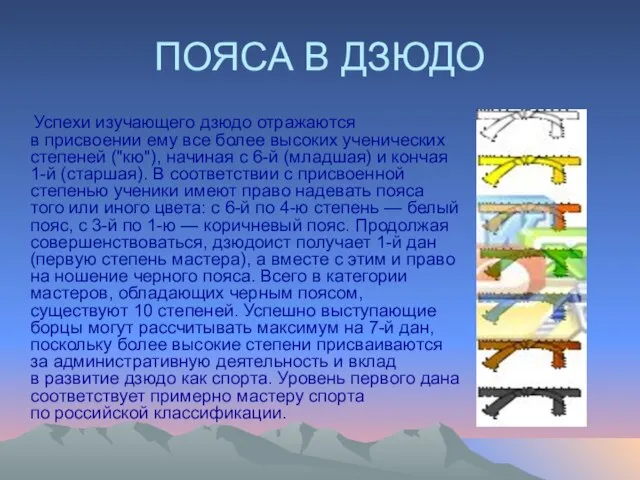 ПОЯСА В ДЗЮДО

Успехи изучающего дзюдо отражаются в присвоении ему все более высоких ученических степеней ("кю"), начиная с 6-й (младшая) и кончая 1-й (старшая). В соответствии с присвоенной степенью ученики имеют право надевать пояса того или иного цвета: с 6-й по 4-ю степень — белый пояс, с 3-й по 1-ю — коричневый пояс. Продолжая совершенствоваться, дзюдоист получает 1-й дан (первую степень мастера), а вместе с этим и право на ношение черного пояса. Всего в категории мастеров, обладающих черным поясом, существуют 10 степеней. Успешно выступающие борцы могут рассчитывать максимум на 7-й дан, поскольку более высокие степени присваиваются за административную деятельность и вклад в развитие дзюдо как спорта. Уровень первого дана соответствует примерно мастеру спорта по российской классификации.